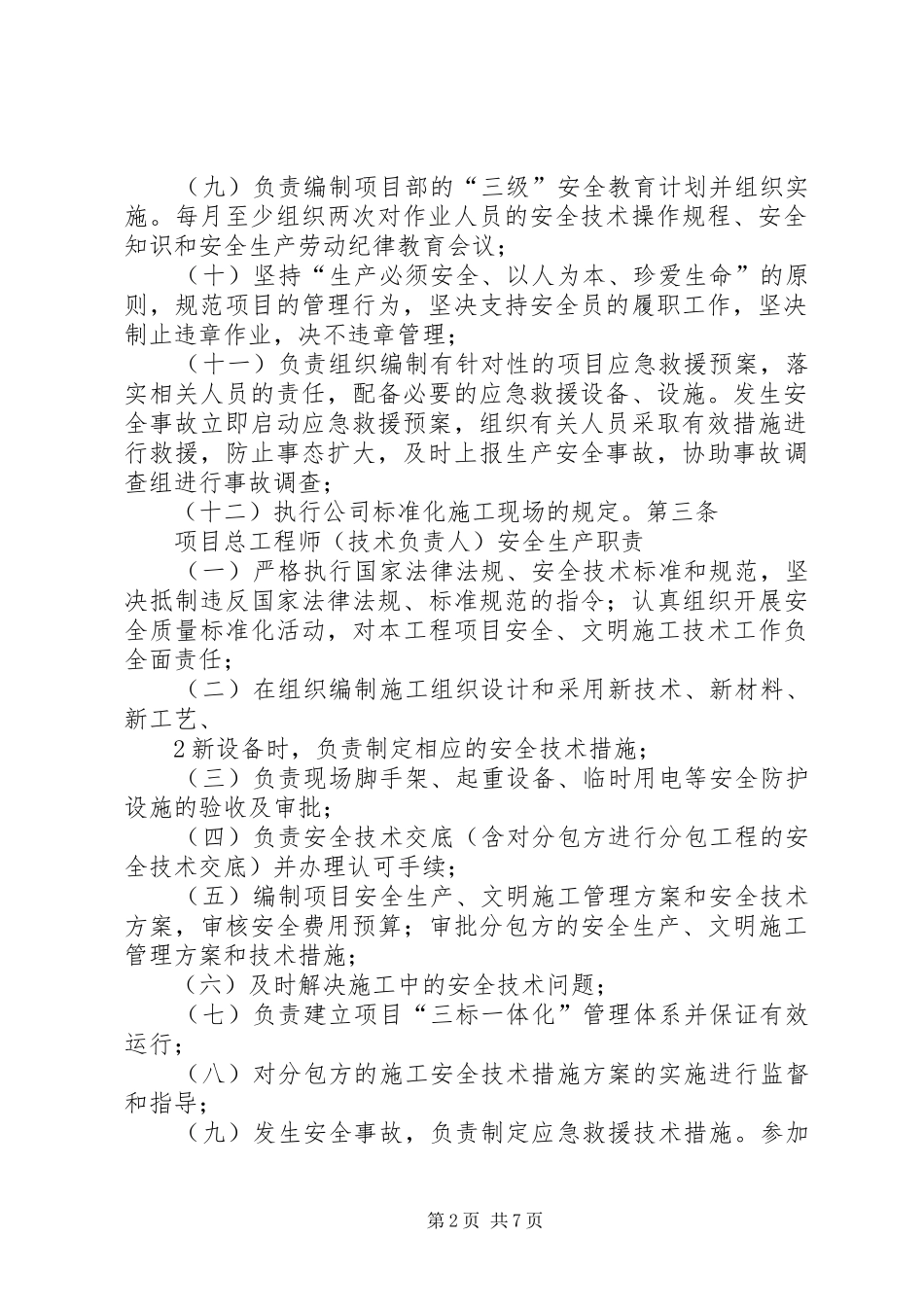 （九）负责编制项目部的“三级”安全教育计划并组织实施。每月至少组织两次对作业人员的安全技术操作规程、安全知识和安全生产劳动纪律教育会议；

（十）坚持“生产必须安全、以人为本、珍爱生命”的原则，规范项目的管理行为，坚决支持安全员的履职工作，坚决制止违章作业，决不违章管理；

（十一）负责组织编制有针对性的项目应急救援预案，落实相关人员的责任，配备必要的应急救援设备、设施。发生安全事故立即启动应急救援预案，组织有关人员采取有效措施进行救援，防止事态扩大，及时上报生产安全事故，协助事故调查组进行事故调查；

（十二）执行公司标准化施工现场的规定。第三条

项目总工程师（技术负责人）安全生产职责

（一）严格执行国家法律法规、安全技术标准和规范，坚决抵制违反国家法律法规、标准规范的指令；认真组织开展安全质量标准化活动，对本工程项目安全、文明施工技术工作负全面责任；

（二）在组织编制施工组织设计和采用新技术、新材料、新工艺、

2新设备时，负责制定相应的安全技术措施；

（三）负责现场脚手架、起重设备、临时用电等安全防护设施的验收及审批；

（四）负责安全技术交底（含对分包方进行分包工程的安全技术交底）并办理认可手续；

（五）编制项目安全生产、文明施工管理方案和安全技术方案，审核安全费用预算；审批分包方的安全生产、文明施工管理方案和技术措施；

（六）及时解决施工中的安全技术问题；

（七）负责建立项目“三标一体化”管理体系并保证有效运行；

（八）对分包方的施工安全技术措施方案的实施进行监督和指导；

（九）发生安全事故，负责制定应急救援技术措施。参加

第2页 共7页